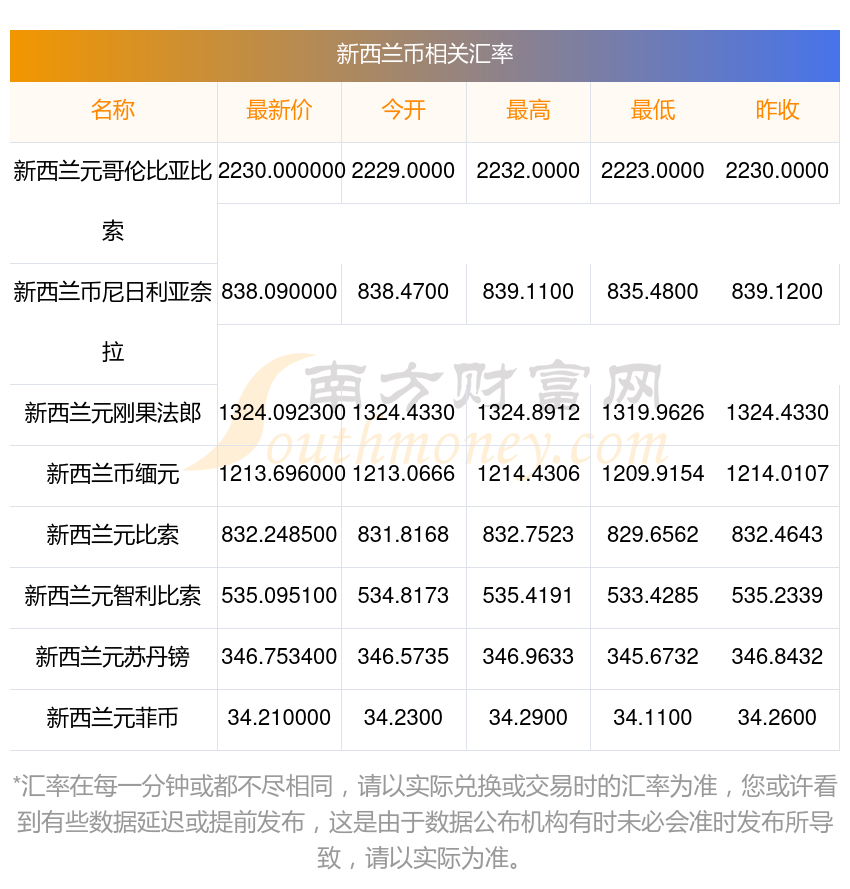 新西兰币相关汇率

| 名称 | 最新价 | 今开 | 最高 | 最低 | 昨收 |
|---|---|---|---|---|---|
| 新西兰元哥伦比亚比索 | 2230.000000 | 2229.0000 | 2232.0000 | 2223.0000 | 2230.0000 |
| 新西兰币尼日利亚奈拉 | 838.090000 | 838.4700 | 839.1100 | 835.4800 | 839.1200 |
| 新西兰元刚果法郎 | 1324.092300 | 1324.4330 | 1324.8912 | 1319.9626 | 1324.4330 |
| 新西兰币缅元 | 1213.696000 | 1213.0666 | 1214.4306 | 1209.9154 | 1214.0107 |
| 新西兰元比索 | 832.248500 | 831.8168 | 832.7523 | 829.6562 | 832.4643 |
| 新西兰元智利比索 | 535.095100 | 534.8173 | 535.4191 | 533.4285 | 535.2339 |
| 新西兰元苏丹镑 | 346.753400 | 346.5735 | 346.9633 | 345.6732 | 346.8432 |
| 新西兰元菲币 | 34.210000 | 34.2300 | 34.2900 | 34.1100 | 34.2600 |

*汇率在每一分钟或都不尽相同，请以实际兑换或交易时的汇率为准，您或许看到有些数据延迟或提前发布，这是由于数据公布机构有时未必会准时发布所导致，请以实际为准。

南方财富网
Southmoney.com